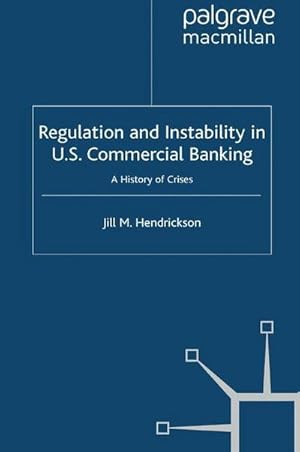 palgrave
macmillan

Regulation and Instability in U.S. Commercial Banking

A History of Crises

Jill M. Hendrickson